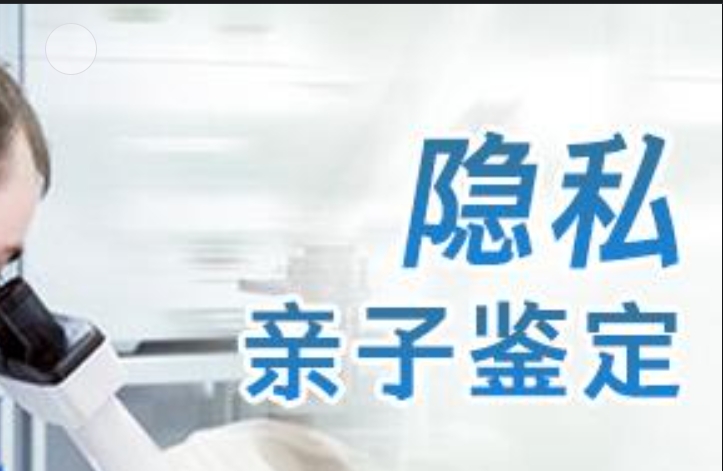 隐私
亲子鉴定